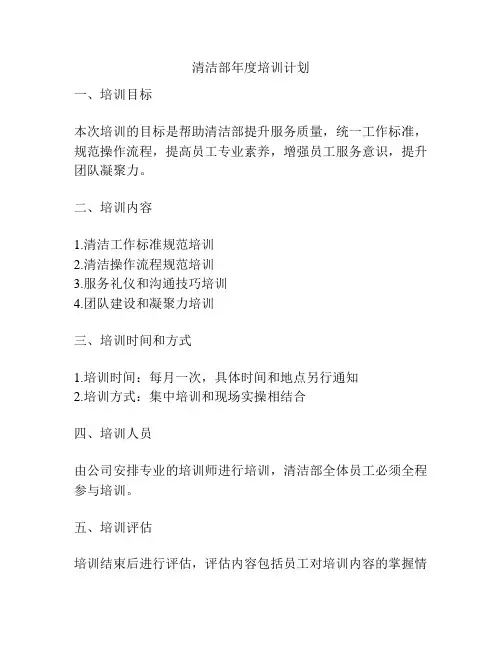 清洁部年度培训计划

一、培训目标

本次培训的目标是帮助清洁部提升服务质量，统一工作标准，规范操作流程，提高员工专业素养，增强员工服务意识，提升团队凝聚力。

二、培训内容

1.清洁工作标准规范培训
2.清洁操作流程规范培训
3.服务礼仪和沟通技巧培训
4.团队建设和凝聚力培训

三、培训时间和方式

1.培训时间：每月一次，具体时间和地点另行通知
2.培训方式：集中培训和现场实操相结合

四、培训人员

由公司安排专业的培训师进行培训，清洁部全体员工必须全程参与培训。

五、培训评估

培训结束后进行评估，评估内容包括员工对培训内容的掌握情